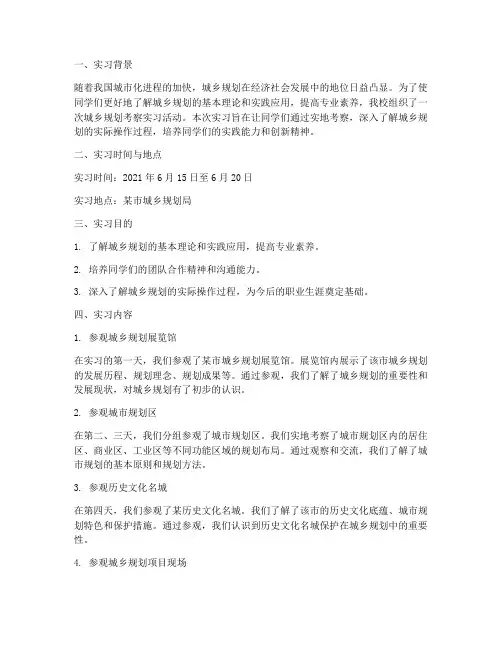 一、实习背景

随着我国城市化进程的加快，城乡规划在经济社会发展中的地位日益凸显。为了使同学们更好地了解城乡规划的基本理论和实践应用，提高专业素养，我校组织了一次城乡规划考察实习活动。本次实习旨在让同学们通过实地考察，深入了解城乡规划的实际操作过程，培养同学们的实践能力和创新精神。

二、实习时间与地点

实习时间：2021 年 6 月 15 日至 6 月 20 日

实习地点：某市城乡规划局

三、实习目的

1. 了解城乡规划的基本理论和实践应用，提高专业素养。

2. 培养同学们的团队合作精神和沟通能力。

3. 深入了解城乡规划的实际操作过程，为今后的职业生涯奠定基础。

四、实习内容

1. 参观城乡规划展览馆

在实习的第一天，我们参观了某市城乡规划展览馆。展览馆内展示了该市城乡规划的发展历程、规划理念、规划成果等。通过参观，我们了解了城乡规划的重要性和发展现状，对城乡规划有了初步的认识。

2. 参观城市规划区

在第二、三天，我们分组参观了城市规划区。我们实地考察了城市规划区内的居住区、商业区、工业区等不同功能区域的规划布局。通过观察和交流，我们了解了城市规划的基本原则和规划方法。

3. 参观历史文化名城

在第四天，我们参观了某历史文化名城。我们了解了该市的历史文化底蕴、城市规划特色和保护措施。通过参观，我们认识到历史文化名城保护在城乡规划中的重要性。

4. 参观城乡规划项目现场